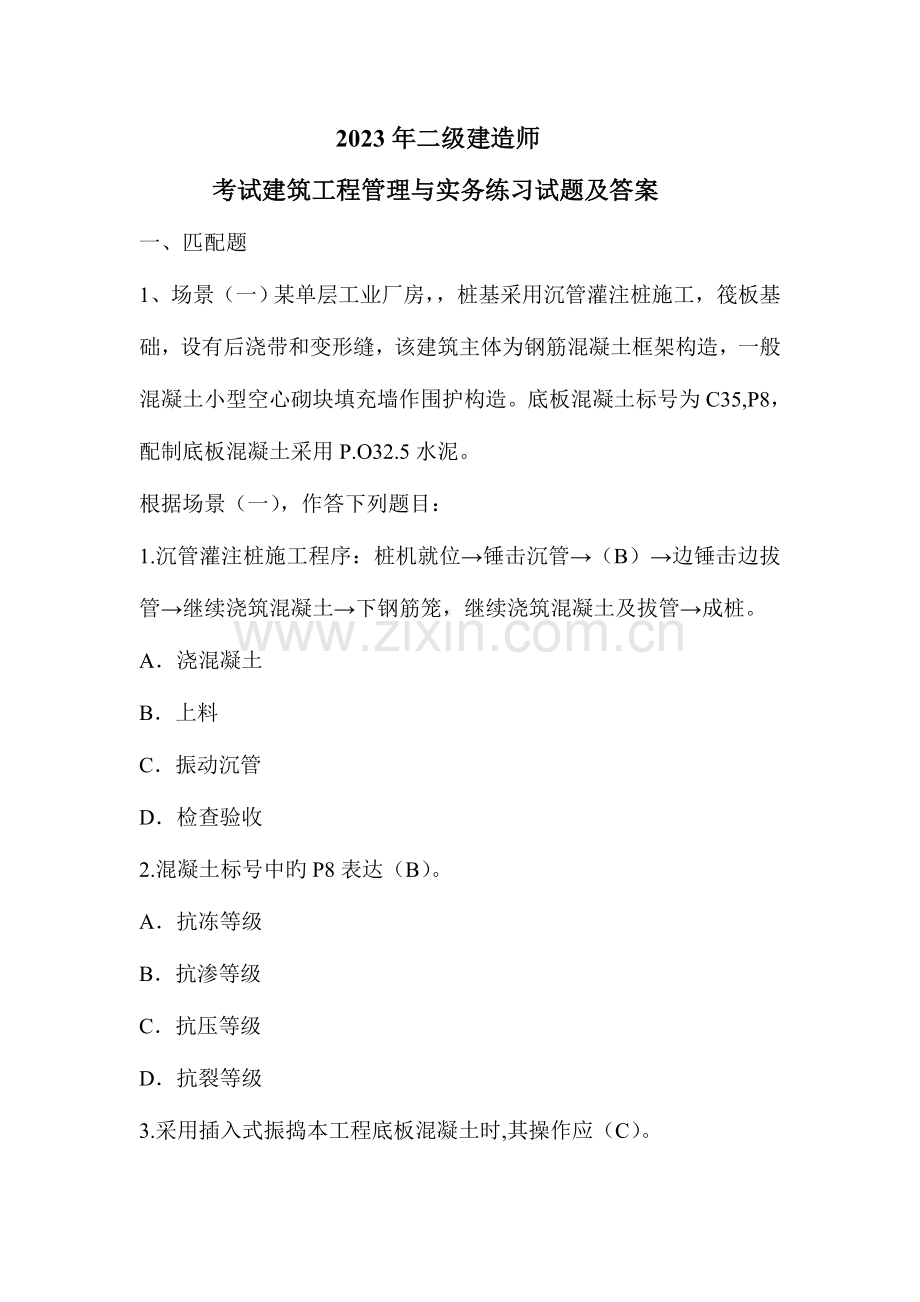 2023年二级建造师

考试建筑工程管理与实务练习试题及答案

一、匹配题

1、场景（一）某单层工业厂房，，桩基采用沉管灌注桩施工，筏板基础，设有后浇带和变形缝，该建筑主体为钢筋混凝土框架构造，一般混凝土小型空心砌块填充墙作围护构造。底板混凝土标号为C35,P8，配制底板混凝土采用P.O32.5水泥。

根据场景（一），作答下列题目：

1.沉管灌注桩施工程序：桩机就位→锤击沉管→（B）→边锤击边拔管→继续浇筑混凝土→下钢筋笼，继续浇筑混凝土及拔管→成桩。

www.zixin.com.cn

A．浇混凝土

B．上料

C．振动沉管

D．检查验收

2.混凝土标号中旳P8表达（B）。

A．抗冻等级

B．抗渗等级

C．抗压等级

D．抗裂等级

3.采用插入式振捣本工程底板混凝土时,其操作应（C）。